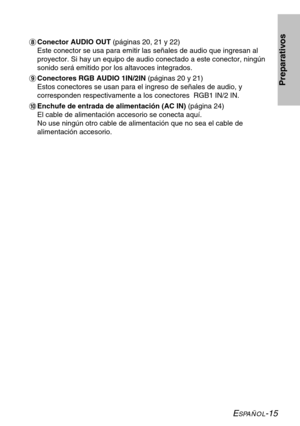 Preparativos

⑧ Conector AUDIO OUT (páginas 20, 21 y 22)
Este conector se usa para emitir las señales de audio que ingresan al proyector. Si hay un equipo de audio conectado a este conector, ningún sonido será emitido por los altavoces integrados.

⑨ Conectores RGB AUDIO 1IN/2IN (páginas 20 y 21)
Estos conectores se usan para el ingreso de señales de audio, y corresponden respectivamente a los conectores RGB1 IN/2 IN.

⑩ Enchufe de entrada de alimentación (AC IN) (página 24)
El cable de alimentación accesorio se conecta aquí.
No use ningún otro cable de alimentación que no sea el cable de alimentación accesorio.

ESPAÑOL-15